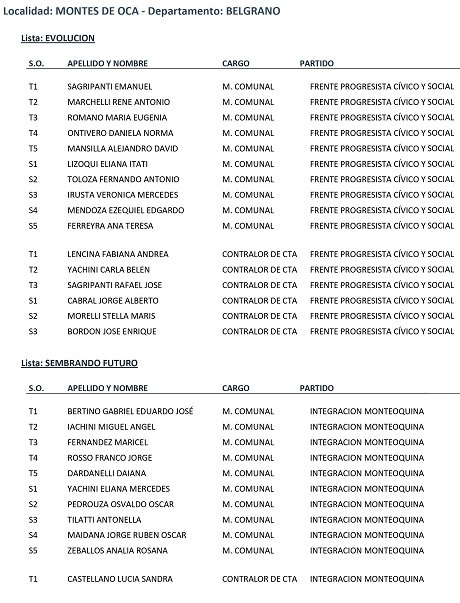 Localidad: MONTES DE OCA - Departamento: BELGRANO

Lista: EVOLUCION

| S.O. | APELLIDO Y NOMBRE | CARGO | PARTIDO |
|---|---|---|---|
| T1 | SAGRIPANTI EMANUEL | M. COMUNAL | FRENTE PROGRESISTA CÍVICO Y SOCIAL |
| T2 | MARCHELLI RENE ANTONIO | M. COMUNAL | FRENTE PROGRESISTA CÍVICO Y SOCIAL |
| T3 | ROMANO MARIA EUGENIA | M. COMUNAL | FRENTE PROGRESISTA CÍVICO Y SOCIAL |
| T4 | ONTIVERO DANIELA NORMA | M. COMUNAL | FRENTE PROGRESISTA CÍVICO Y SOCIAL |
| T5 | MANSILLA ALEJANDRO DAVID | M. COMUNAL | FRENTE PROGRESISTA CÍVICO Y SOCIAL |
| S1 | LIZOQUI ELIANA ITATI | M. COMUNAL | FRENTE PROGRESISTA CÍVICO Y SOCIAL |
| S2 | TOLOZA FERNANDO ANTONIO | M. COMUNAL | FRENTE PROGRESISTA CÍVICO Y SOCIAL |
| S3 | IRUSTA VERONICA MERCEDES | M. COMUNAL | FRENTE PROGRESISTA CÍVICO Y SOCIAL |
| S4 | MENDOZA EZEQUIEL EDGARDO | M. COMUNAL | FRENTE PROGRESISTA CÍVICO Y SOCIAL |
| S5 | FERREYRA ANA TERESA | M. COMUNAL | FRENTE PROGRESISTA CÍVICO Y SOCIAL |
| T1 | LENCINA FABIANA ANDREA | CONTRALOR DE CTA | FRENTE PROGRESISTA CÍVICO Y SOCIAL |
| T2 | YACHINI CARLA BELEN | CONTRALOR DE CTA | FRENTE PROGRESISTA CÍVICO Y SOCIAL |
| T3 | SAGRIPANTI RAFAEL JOSE | CONTRALOR DE CTA | FRENTE PROGRESISTA CÍVICO Y SOCIAL |
| S1 | CABRAL JORGE ALBERTO | CONTRALOR DE CTA | FRENTE PROGRESISTA CÍVICO Y SOCIAL |
| S2 | MORELLI STELLA MARIS | CONTRALOR DE CTA | FRENTE PROGRESISTA CÍVICO Y SOCIAL |
| S3 | BORDON JOSE ENRIQUE | CONTRALOR DE CTA | FRENTE PROGRESISTA CÍVICO Y SOCIAL |

Lista: SEMBRANDO FUTURO

| S.O. | APELLIDO Y NOMBRE | CARGO | PARTIDO |
|---|---|---|---|
| T1 | BERTINO GABRIEL EDUARDO JOSÉ | M. COMUNAL | INTEGRACION MONTEOQUINA |
| T2 | IACHINI MIGUEL ANGEL | M. COMUNAL | INTEGRACION MONTEOQUINA |
| T3 | FERNANDEZ MARICEL | M. COMUNAL | INTEGRACION MONTEOQUINA |
| T4 | ROSSO FRANCO JORGE | M. COMUNAL | INTEGRACION MONTEOQUINA |
| T5 | DARDANELLI DAIANA | M. COMUNAL | INTEGRACION MONTEOQUINA |
| S1 | YACHINI ELIANA MERCEDES | M. COMUNAL | INTEGRACION MONTEOQUINA |
| S2 | PEDROUZA OSVALDO OSCAR | M. COMUNAL | INTEGRACION MONTEOQUINA |
| S3 | TILATTI ANTONELLA | M. COMUNAL | INTEGRACION MONTEOQUINA |
| S4 | MAIDANA JORGE RUBEN OSCAR | M. COMUNAL | INTEGRACION MONTEOQUINA |
| S5 | ZEBALLOS ANALIA ROSANA | M. COMUNAL | INTEGRACION MONTEOQUINA |
| T1 | CASTELLANO LUCIA SANDRA | CONTRALOR DE CTA | INTEGRACION MONTEOQUINA |